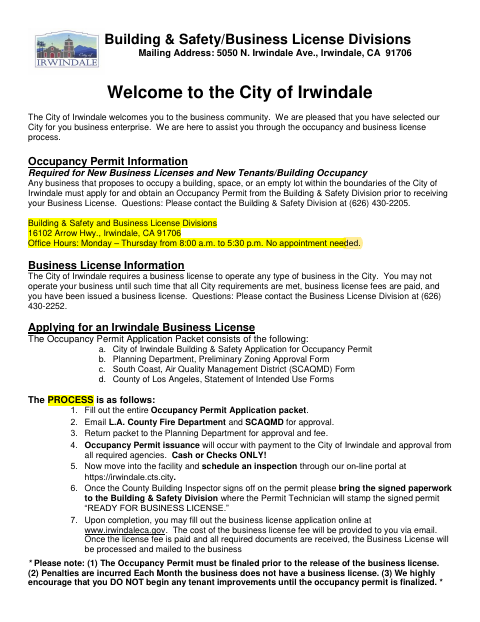 City of
IRWINDALE

Building & Safety/Business License Divisions
Mailing Address: 5050 N. Irwindale Ave., Irwindale, CA 91706

Welcome to the City of Irwindale

The City of Irwindale welcomes you to the business community. We are pleased that you have selected our City for you business enterprise. We are here to assist you through the occupancy and business license process.

Occupancy Permit Information
Required for New Business Licenses and New Tenants/Building Occupancy
Any business that proposes to occupy a building, space, or an empty lot within the boundaries of the City of Irwindale must apply for and obtain an Occupancy Permit from the Building & Safety Division prior to receiving your Business License. Questions: Please contact the Building & Safety Division at (626) 430-2205.

Building & Safety and Business License Divisions
16102 Arrow Hwy., Irwindale, CA 91706
Office Hours: Monday – Thursday from 8:00 a.m. to 5:30 p.m. No appointment needed.

Business License Information
The City of Irwindale requires a business license to operate any type of business in the City. You may not operate your business until such time that all City requirements are met, business license fees are paid, and you have been issued a business license. Questions: Please contact the Business License Division at (626) 430-2252.

Applying for an Irwindale Business License
The Occupancy Permit Application Packet consists of the following:
a. City of Irwindale Building & Safety Application for Occupancy Permit
b. Planning Department, Preliminary Zoning Approval Form
c. South Coast, Air Quality Management District (SCAQMD) Form
d. County of Los Angeles, Statement of Intended Use Forms

The PROCESS is as follows:
1. Fill out the entire Occupancy Permit Application packet.
2. Email L.A. County Fire Department and SCAQMD for approval.
3. Return packet to the Planning Department for approval and fee.
4. Occupancy Permit issuance will occur with payment to the City of Irwindale and approval from all required agencies. Cash or Checks ONLY!
5. Now move into the facility and schedule an inspection through our on-line portal at https://irwindale.cts.city.
6. Once the County Building Inspector signs off on the permit please bring the signed paperwork to the Building & Safety Division where the Permit Technician will stamp the signed permit "READY FOR BUSINESS LICENSE."
7. Upon completion, you may fill out the business license application online at www.irwindaleca.gov. The cost of the business license fee will be provided to you via email. Once the license fee is paid and all required documents are received, the Business License will be processed and mailed to the business

* Please note: (1) The Occupancy Permit must be finaled prior to the release of the business license. (2) Penalties are incurred Each Month the business does not have a business license. (3) We highly encourage that you DO NOT begin any tenant improvements until the occupancy permit is finalized. *